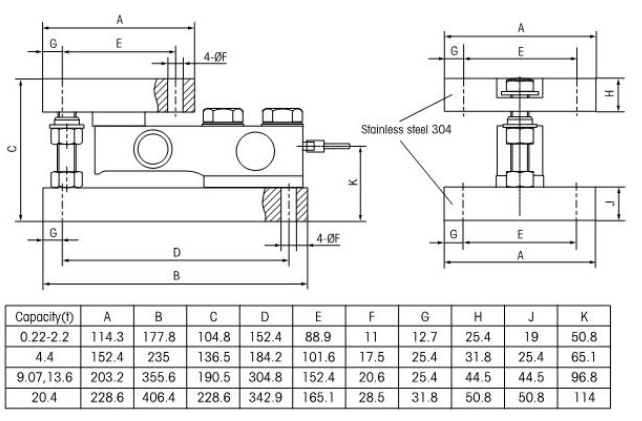 A

G

E

4-ØF

C

K

G

4-ØF

D

B

A

G

E

H

Stainless steel 304

J

G

E

A

| Capacity(t) | A | B | C | D | E | F | G | H | J | K |
|---|---|---|---|---|---|---|---|---|---|---|
| 0.22-2.2 | 114.3 | 177.8 | 104.8 | 152.4 | 88.9 | 11 | 12.7 | 25.4 | 19 | 50.8 |
| 4.4 | 152.4 | 235 | 136.5 | 184.2 | 101.6 | 17.5 | 25.4 | 31.8 | 25.4 | 65.1 |
| 9.07,13.6 | 203.2 | 355.6 | 190.5 | 304.8 | 152.4 | 20.6 | 25.4 | 44.5 | 44.5 | 96.8 |
| 20.4 | 228.6 | 406.4 | 228.6 | 342.9 | 165.1 | 28.5 | 31.8 | 50.8 | 50.8 | 114 |